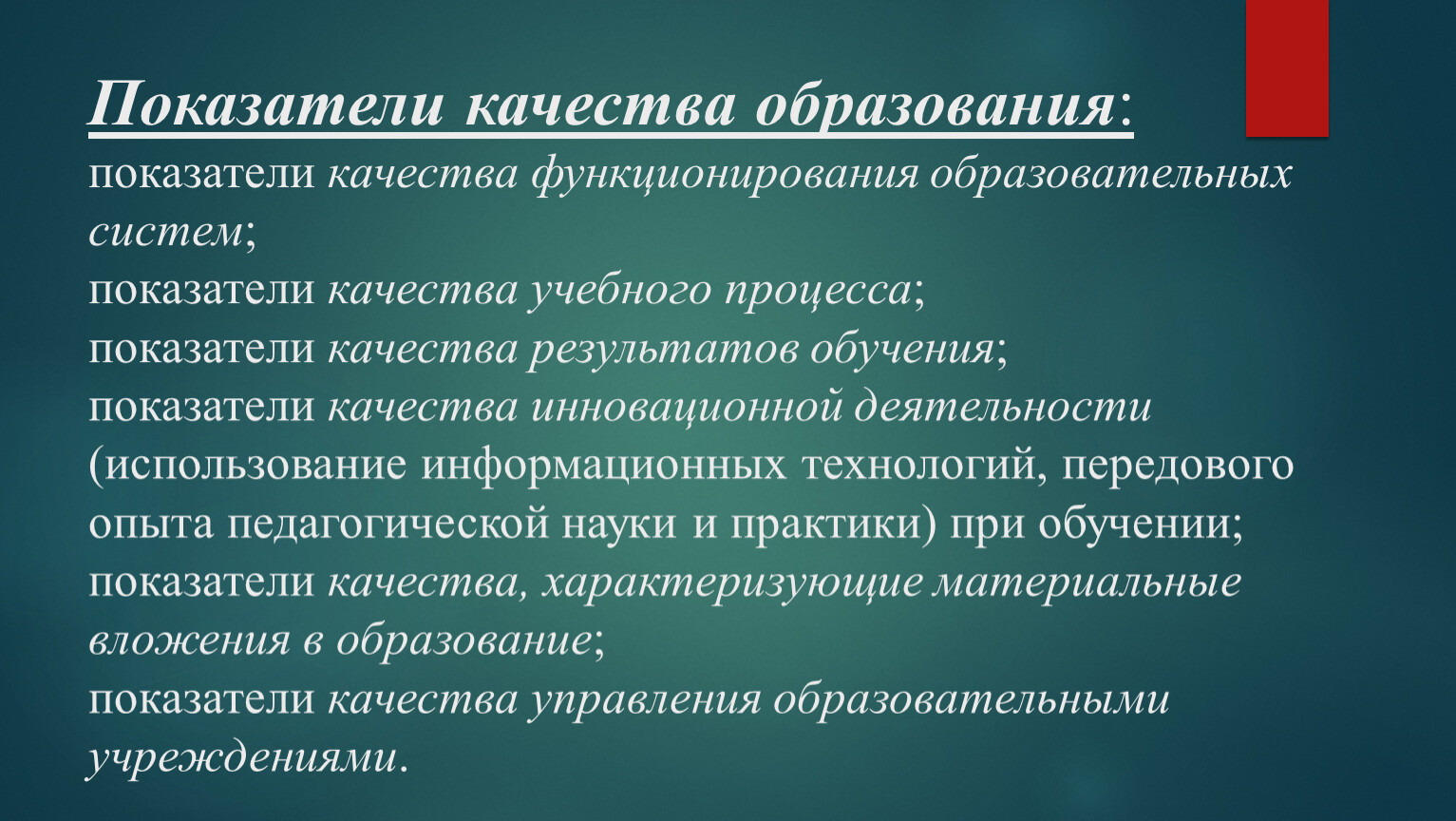 Показатели качества образования:
показатели качества функционирования образовательных систем;
показатели качества учебного процесса;
показатели качества результатов обучения;
показатели качества инновационной деятельности (использование информационных технологий, передового опыта педагогической науки и практики) при обучении;
показатели качества, характеризующие материальные вложения в образование;
показатели качества управления образовательными учреждениями.